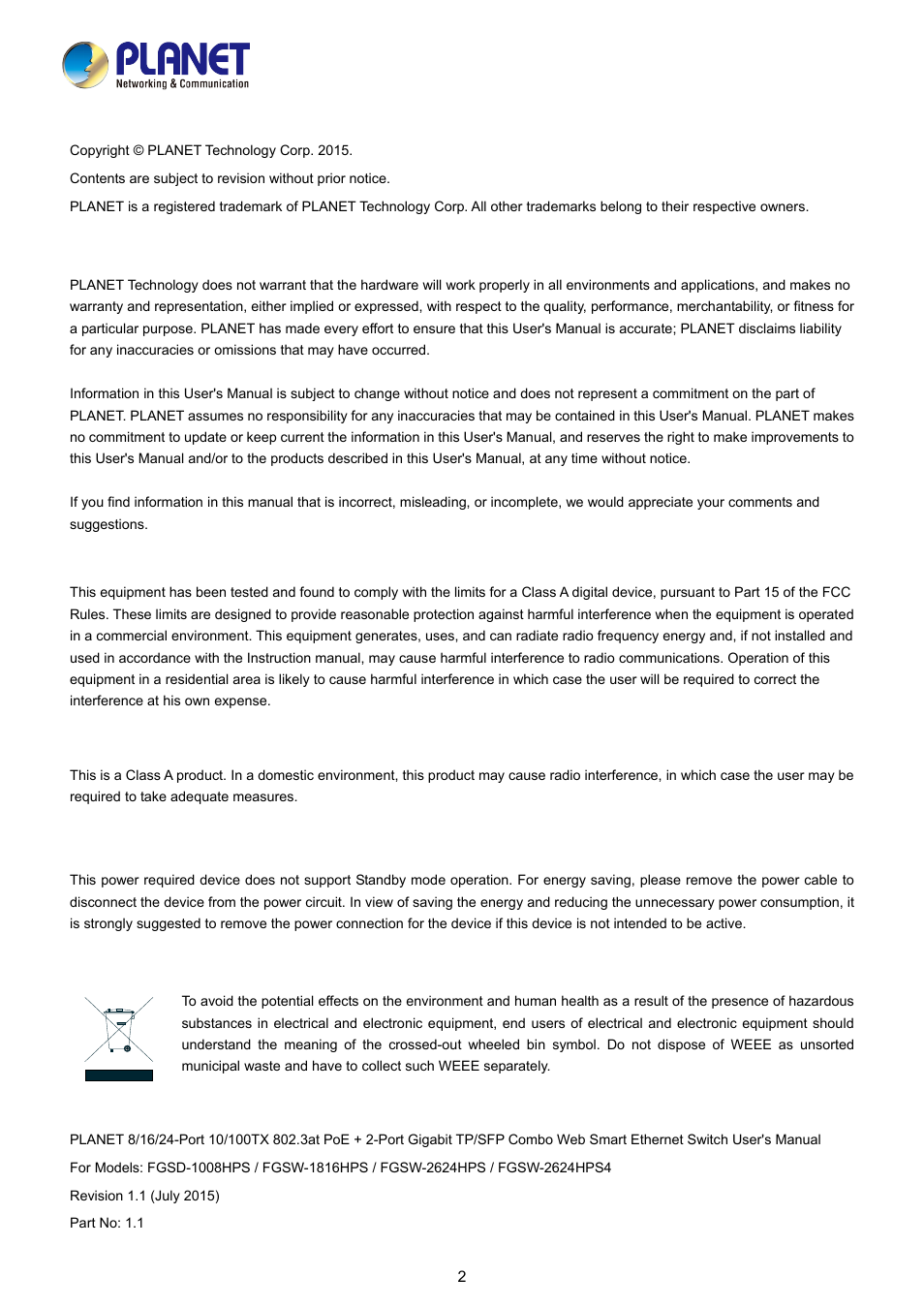 PLANET
Networking & Communication

Copyright © PLANET Technology Corp. 2015.

Contents are subject to revision without prior notice.

PLANET is a registered trademark of PLANET Technology Corp. All other trademarks belong to their respective owners.

PLANET Technology does not warrant that the hardware will work properly in all environments and applications, and makes no warranty and representation, either implied or expressed, with respect to the quality, performance, merchantability, or fitness for a particular purpose. PLANET has made every effort to ensure that this User's Manual is accurate; PLANET disclaims liability for any inaccuracies or omissions that may have occurred.

Information in this User's Manual is subject to change without notice and does not represent a commitment on the part of PLANET. PLANET assumes no responsibility for any inaccuracies that may be contained in this User's Manual. PLANET makes no commitment to update or keep current the information in this User's Manual, and reserves the right to make improvements to this User's Manual and/or to the products described in this User's Manual, at any time without notice.

If you find information in this manual that is incorrect, misleading, or incomplete, we would appreciate your comments and suggestions.

This equipment has been tested and found to comply with the limits for a Class A digital device, pursuant to Part 15 of the FCC Rules. These limits are designed to provide reasonable protection against harmful interference when the equipment is operated in a commercial environment. This equipment generates, uses, and can radiate radio frequency energy and, if not installed and used in accordance with the Instruction manual, may cause harmful interference to radio communications. Operation of this equipment in a residential area is likely to cause harmful interference in which case the user will be required to correct the interference at his own expense.

This is a Class A product. In a domestic environment, this product may cause radio interference, in which case the user may be required to take adequate measures.

This power required device does not support Standby mode operation. For energy saving, please remove the power cable to disconnect the device from the power circuit. In view of saving the energy and reducing the unnecessary power consumption, it is strongly suggested to remove the power connection for the device if this device is not intended to be active.

To avoid the potential effects on the environment and human health as a result of the presence of hazardous substances in electrical and electronic equipment, end users of electrical and electronic equipment should understand the meaning of the crossed-out wheeled bin symbol. Do not dispose of WEEE as unsorted municipal waste and have to collect such WEEE separately.

PLANET 8/16/24-Port 10/100TX 802.3at PoE + 2-Port Gigabit TP/SFP Combo Web Smart Ethernet Switch User's Manual

For Models: FGSD-1008HPS / FGSW-1816HPS / FGSW-2624HPS / FGSW-2624HPS4

Revision 1.1 (July 2015)

Part No: 1.1

2